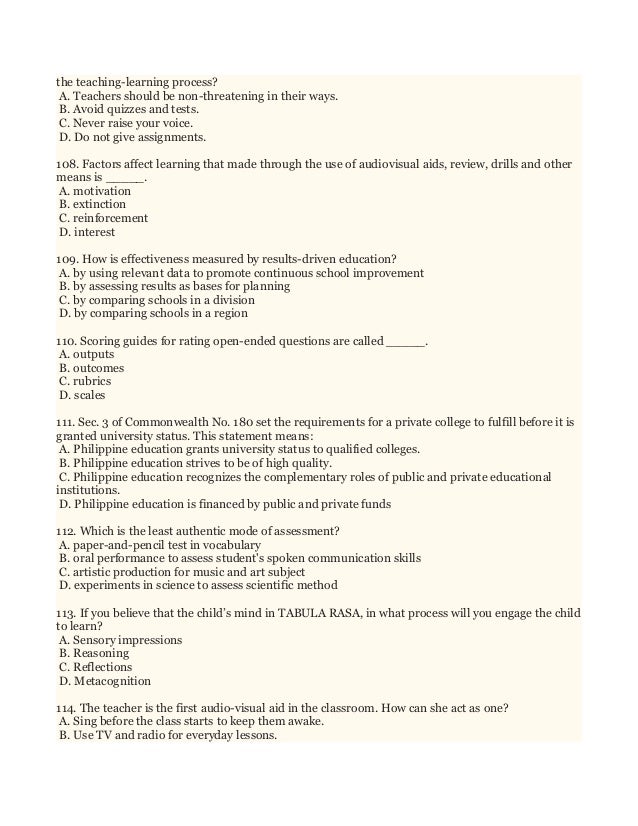 the teaching-learning process?
A. Teachers should be non-threatening in their ways.
B. Avoid quizzes and tests.
C. Never raise your voice.
D. Do not give assignments.

108. Factors affect learning that made through the use of audiovisual aids, review, drills and other means is _____.
A. motivation
B. extinction
C. reinforcement
D. interest

109. How is effectiveness measured by results-driven education?
A. by using relevant data to promote continuous school improvement
B. by assessing results as bases for planning
C. by comparing schools in a division
D. by comparing schools in a region

110. Scoring guides for rating open-ended questions are called _____.
A. outputs
B. outcomes
C. rubrics
D. scales

111. Sec. 3 of Commonwealth No. 180 set the requirements for a private college to fulfill before it is granted university status. This statement means:
A. Philippine education grants university status to qualified colleges.
B. Philippine education strives to be of high quality.
C. Philippine education recognizes the complementary roles of public and private educational institutions.
D. Philippine education is financed by public and private funds

112. Which is the least authentic mode of assessment?
A. paper-and-pencil test in vocabulary
B. oral performance to assess student's spoken communication skills
C. artistic production for music and art subject
D. experiments in science to assess scientific method

113. If you believe that the child's mind in TABULA RASA, in what process will you engage the child to learn?
A. Sensory impressions
B. Reasoning
C. Reflections
D. Metacognition

114. The teacher is the first audio-visual aid in the classroom. How can she act as one?
A. Sing before the class starts to keep them awake.
B. Use TV and radio for everyday lessons.